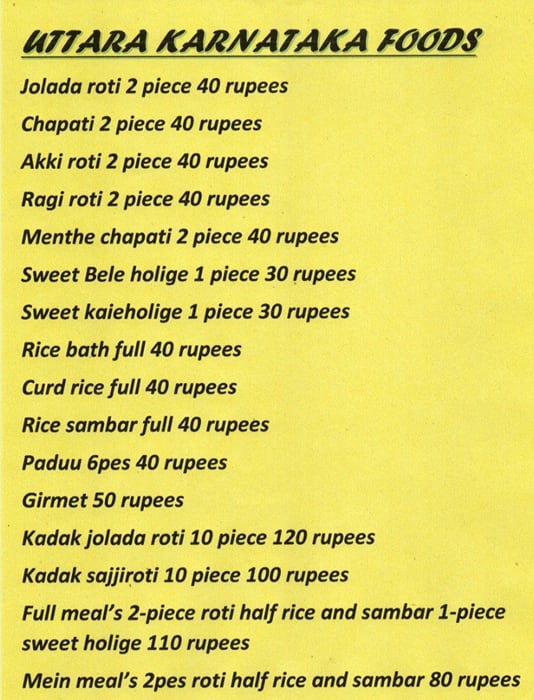 UTTARA KARNATAKA FOODS

Jolada roti 2 piece 40 rupees

Chapati 2 piece 40 rupees

Akki roti 2 piece 40 rupees

Ragi roti 2 piece 40 rupees

Menthe chapati 2 piece 40 rupees

Sweet Bele holige 1 piece 30 rupees

Sweet kaieholige 1 piece 30 rupees

Rice bath full 40 rupees

Curd rice full 40 rupees

Rice sambar full 40 rupees

Paduu 6pes 40 rupees

Girmet 50 rupees

Kadak jolada roti 10 piece 120 rupees

Kadak sajjiroti 10 piece 100 rupees

Full meal's 2-piece roti half rice and sambar 1-piece sweet holige 110 rupees

Mein meal's 2pes roti half rice and sambar 80 rupees